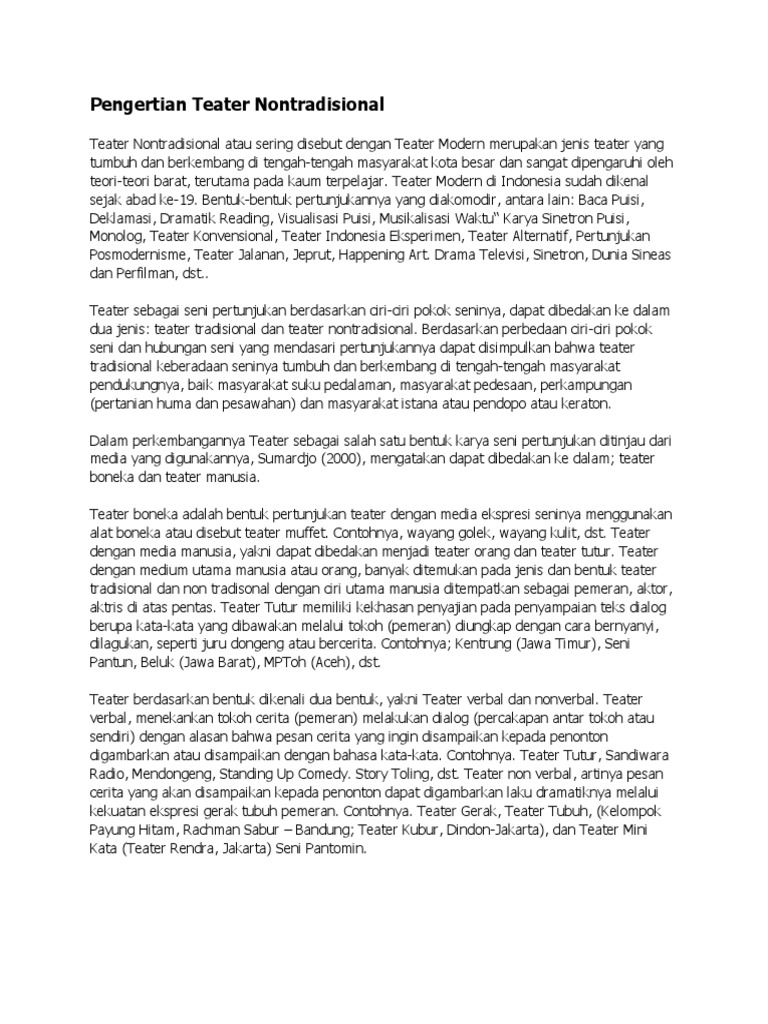 Pengertian Teater Nontradisional

Teater Nontradisional atau sering disebut dengan Teater Modern merupakan jenis teater yang tumbuh dan berkembang di tengah-tengah masyarakat kota besar dan sangat dipengaruhi oleh teori-teori barat, terutama pada kaum terpelajar. Teater Modern di Indonesia sudah dikenal sejak abad ke-19. Bentuk-bentuk pertunjukannya yang diakomodir, antara lain: Baca Puisi, Deklamasi, Dramatik Reading, Visualisasi Puisi, Musikalisasi Waktu" Karya Sinetron Puisi, Monolog, Teater Konvensional, Teater Indonesia Eksperimen, Teater Alternatif, Pertunjukan Posmodernisme, Teater Jalanan, Jeprut, Happening Art. Drama Televisi, Sinetron, Dunia Sineas dan Perfilman, dst..

Teater sebagai seni pertunjukan berdasarkan ciri-ciri pokok seninya, dapat dibedakan ke dalam dua jenis: teater tradisional dan teater nontradisional. Berdasarkan perbedaan ciri-ciri pokok seni dan hubungan seni yang mendasari pertunjukannya dapat disimpulkan bahwa teater tradisional keberadaan seninya tumbuh dan berkembang di tengah-tengah masyarakat pendukungnya, baik masyarakat suku pedalaman, masyarakat pedesaan, perkampungan (pertanian huma dan pesawahan) dan masyarakat istana atau pendopo atau keraton.

Dalam perkembangannya Teater sebagai salah satu bentuk karya seni pertunjukan ditinjau dari media yang digunakannya, Sumardjo (2000), mengatakan dapat dibedakan ke dalam; teater boneka dan teater manusia.

Teater boneka adalah bentuk pertunjukan teater dengan media ekspresi seninya menggunakan alat boneka atau disebut teater muffet. Contohnya, wayang golek, wayang kulit, dst. Teater dengan media manusia, yakni dapat dibedakan menjadi teater orang dan teater tutur. Teater dengan medium utama manusia atau orang, banyak ditemukan pada jenis dan bentuk teater tradisional dan non tradisonal dengan ciri utama manusia ditempatkan sebagai pemeran, aktor, aktris di atas pentas. Teater Tutur memiliki kekhasan penyajian pada penyampaian teks dialog berupa kata-kata yang dibawakan melalui tokoh (pemeran) diungkap dengan cara bernyanyi, dilagukan, seperti juru dongeng atau bercerita. Contohnya; Kentrung (Jawa Timur), Seni Pantun, Beluk (Jawa Barat), MPToh (Aceh), dst.

Teater berdasarkan bentuk dikenali dua bentuk, yakni Teater verbal dan nonverbal. Teater verbal, menekankan tokoh cerita (pemeran) melakukan dialog (percakapan antar tokoh atau sendiri) dengan alasan bahwa pesan cerita yang ingin disampaikan kepada penonton digambarkan atau disampaikan dengan bahasa kata-kata. Contohnya. Teater Tutur, Sandiwara Radio, Mendongeng, Standing Up Comedy. Story Toling, dst. Teater non verbal, artinya pesan cerita yang akan disampaikan kepada penonton dapat digambarkan laku dramatiknya melalui kekuatan ekspresi gerak tubuh pemeran. Contohnya. Teater Gerak, Teater Tubuh, (Kelompok Payung Hitam, Rachman Sabur – Bandung; Teater Kubur, Dindon-Jakarta), dan Teater Mini Kata (Teater Rendra, Jakarta) Seni Pantomin.